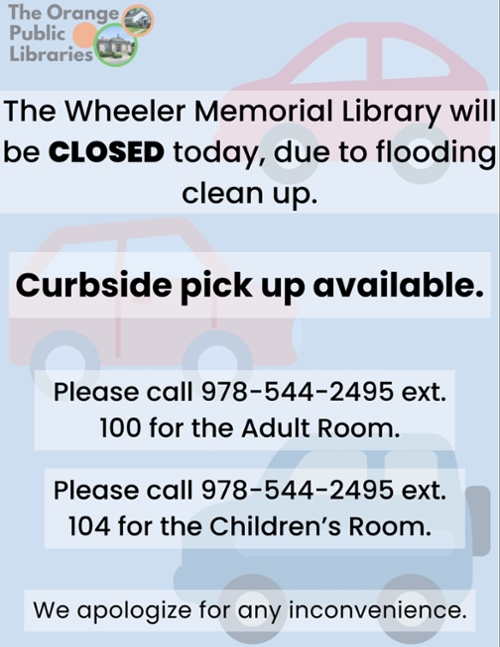 The Orange
Public
Libraries

The Wheeler Memorial Library will be CLOSED today, due to flooding clean up.

Curbside pick up available.

Please call 978-544-2495 ext. 100 for the Adult Room.

Please call 978-544-2495 ext. 104 for the Children's Room.

We apologize for any inconvenience.